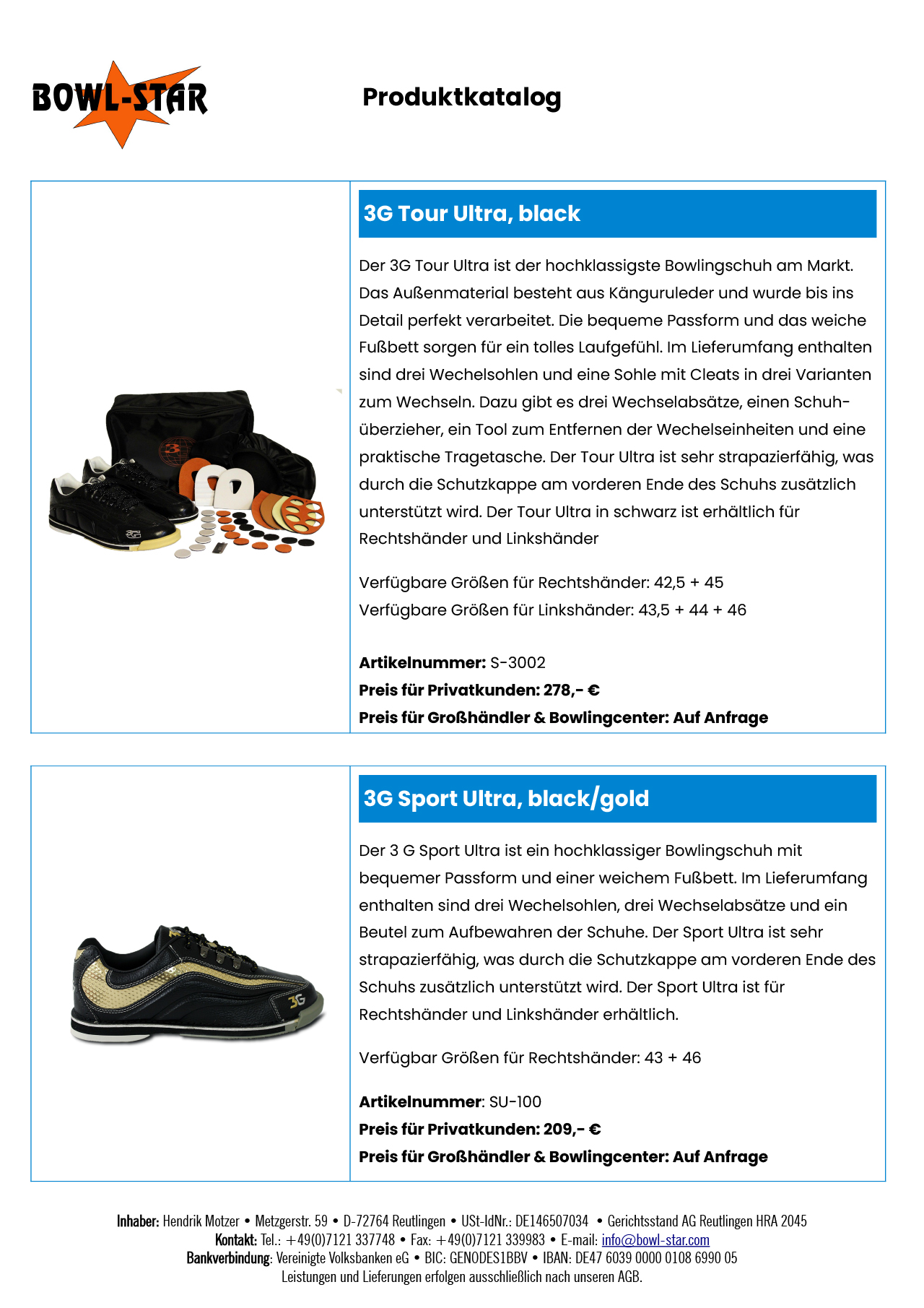 BOWL-STAR

Produktkatalog

3G Tour Ultra, black

Der 3G Tour Ultra ist der hochklassigste Bowlingschuh am Markt. Das Außenmaterial besteht aus Känguruleder und wurde bis ins Detail perfekt verarbeitet. Die bequeme Passform und das weiche Fußbett sorgen für ein tolles Laufgefühl. Im Lieferumfang enthalten sind drei Wechelsohlen und eine Sohle mit Cleats in drei Varianten zum Wechseln. Dazu gibt es drei Wechselabsätze, einen Schuhüberzieher, ein Tool zum Entfernen der Wechelseinheiten und eine praktische Tragetasche. Der Tour Ultra ist sehr strapazierfähig, was durch die Schutzkappe am vorderen Ende des Schuhs zusätzlich unterstützt wird. Der Tour Ultra in schwarz ist erhältlich für Rechtshänder und Linkshänder

Verfügbare Größen für Rechtshänder: 42,5 + 45
Verfügbare Größen für Linkshänder: 43,5 + 44 + 46

Artikelnummer: S-3002
Preis für Privatkunden: 278,- €
Preis für Großhändler & Bowlingcenter: Auf Anfrage

3G Sport Ultra, black/gold

Der 3 G Sport Ultra ist ein hochklassiger Bowlingschuh mit bequemer Passform und einer weichem Fußbett. Im Lieferumfang enthalten sind drei Wechelsohlen, drei Wechselabsätze und ein Beutel zum Aufbewahren der Schuhe. Der Sport Ultra ist sehr strapazierfähig, was durch die Schutzkappe am vorderen Ende des Schuhs zusätzlich unterstützt wird. Der Sport Ultra ist für Rechtshänder und Linkshänder erhältlich.

Verfügbar Größen für Rechtshänder: 43 + 46

Artikelnummer: SU-100
Preis für Privatkunden: 209,- €
Preis für Großhändler & Bowlingcenter: Auf Anfrage

Inhaber: Hendrik Motzer • Metzgerstr. 59 • D-72764 Reutlingen • USt-IdNr.: DE146507034 • Gerichtsstand AG Reutlingen HRA 2045
Kontakt: Tel.: +49(0)7121 337748 • Fax: +49(0)7121 339983 • E-mail: info@bowl-star.com
Bankverbindung: Vereinigte Volksbanken eG • BIC: GENODES1BBV • IBAN: DE47 6039 0000 0108 6990 05
Leistungen und Lieferungen erfolgen ausschließlich nach unseren AGB.